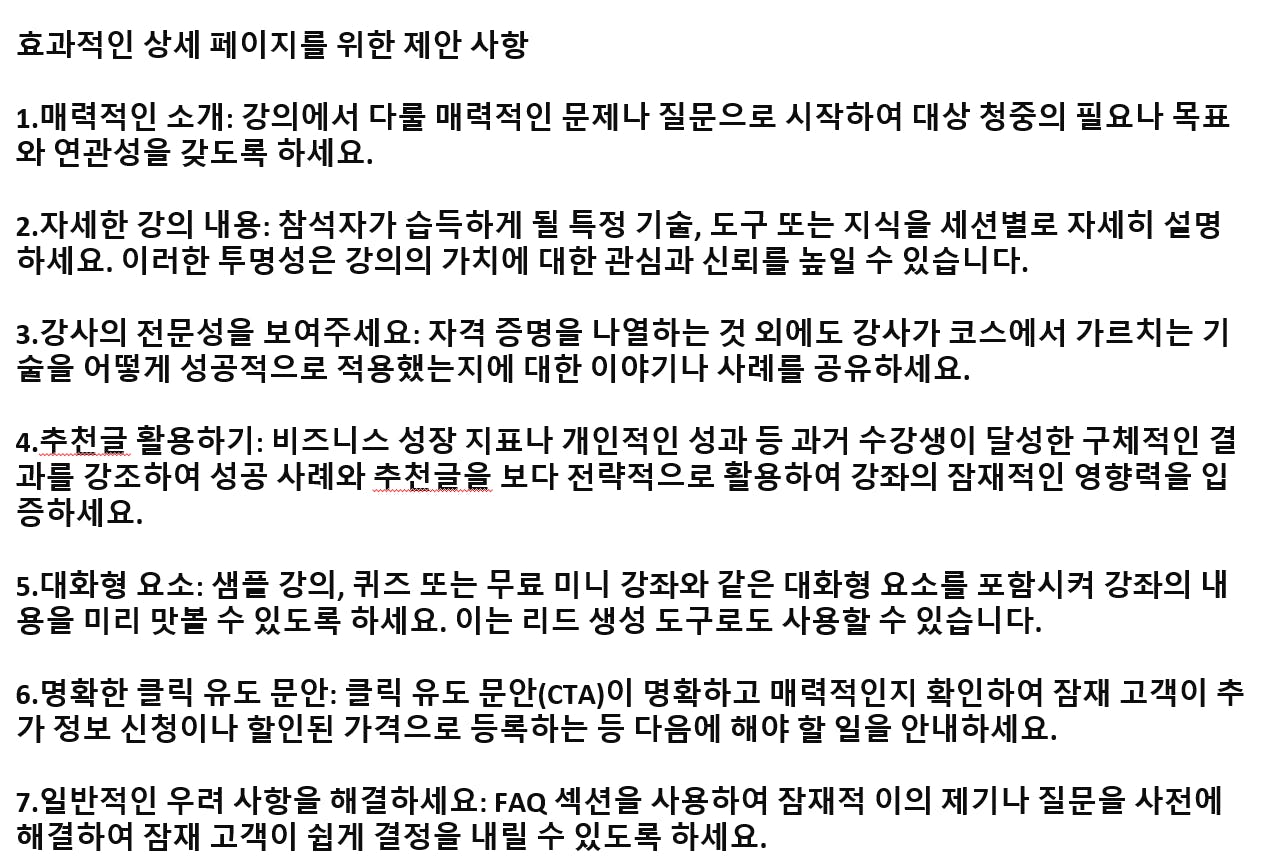 효과적인 상세 페이지를 위한 제안 사항

1.매력적인 소개: 강의에서 다룰 매력적인 문제나 질문으로 시작하여 대상 청중의 필요나 목표와 연관성을 갖도록 하세요.

2.자세한 강의 내용: 참석자가 습득하게 될 특정 기술, 도구 또는 지식을 세션별로 자세히 설명하세요. 이러한 투명성은 강의의 가치에 대한 관심과 신뢰를 높일 수 있습니다.

3.강사의 전문성을 보여주세요: 자격 증명을 나열하는 것 외에도 강사가 코스에서 가르치는 기술을 어떻게 성공적으로 적용했는지에 대한 이야기나 사례를 공유하세요.

4.추천글 활용하기: 비즈니스 성장 지표나 개인적인 성과 등 과거 수강생이 달성한 구체적인 결과를 강조하여 성공 사례와 추천글을 보다 전략적으로 활용하여 강좌의 잠재적인 영향력을 입증하세요.

5.대화형 요소: 샘플 강의, 퀴즈 또는 무료 미니 강좌와 같은 대화형 요소를 포함시켜 강좌의 내용을 미리 맛볼 수 있도록 하세요. 이는 리드 생성 도구로도 사용할 수 있습니다.

6.명확한 클릭 유도 문안: 클릭 유도 문안(CTA)이 명확하고 매력적인지 확인하여 잠재 고객이 추가 정보 신청이나 할인된 가격으로 등록하는 등 다음에 해야 할 일을 안내하세요.

7.일반적인 우려 사항을 해결하세요: FAQ 섹션을 사용하여 잠재적 이의 제기나 질문을 사전에 해결하여 잠재 고객이 쉽게 결정을 내릴 수 있도록 하세요.